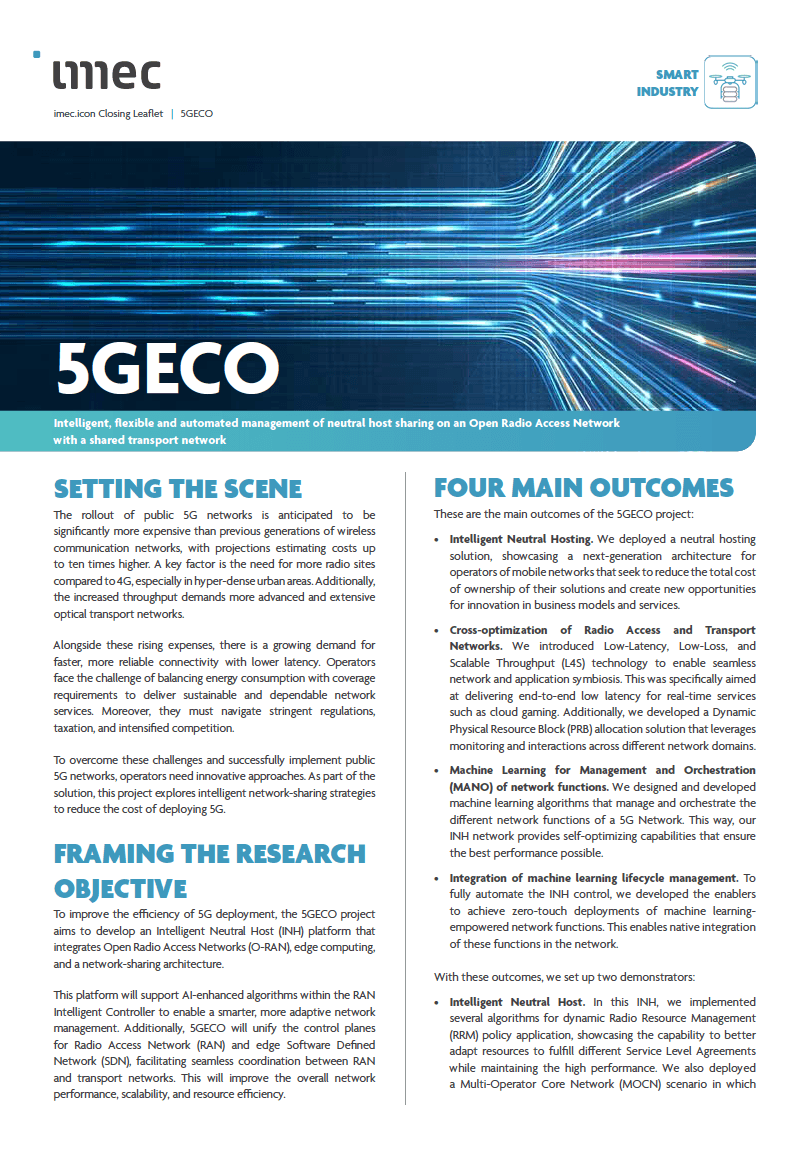 imec

imec.icon Closing Leaflet | 5GECO

SMART INDUSTRY

5GECO

Intelligent, flexible and automated management of neutral host sharing on an Open Radio Access Network with a shared transport network

SETTING THE SCENE

The rollout of public 5G networks is anticipated to be significantly more expensive than previous generations of wireless communication networks, with projections estimating costs up to ten times higher. A key factor is the need for more radio sites compared to 4G, especially in hyper-dense urban areas. Additionally, the increased throughput demands more advanced and extensive optical transport networks.

Alongside these rising expenses, there is a growing demand for faster, more reliable connectivity with lower latency. Operators face the challenge of balancing energy consumption with coverage requirements to deliver sustainable and dependable network services. Moreover, they must navigate stringent regulations, taxation, and intensified competition.

To overcome these challenges and successfully implement public 5G networks, operators need innovative approaches. As part of the solution, this project explores intelligent network-sharing strategies to reduce the cost of deploying 5G.

FRAMING THE RESEARCH OBJECTIVE

To improve the efficiency of 5G deployment, the 5GECO project aims to develop an Intelligent Neutral Host (INH) platform that integrates Open Radio Access Networks (O-RAN), edge computing, and a network-sharing architecture.

This platform will support AI-enhanced algorithms within the RAN Intelligent Controller to enable a smarter, more adaptive network management. Additionally, 5GECO will unify the control planes for Radio Access Network (RAN) and edge Software Defined Network (SDN), facilitating seamless coordination between RAN and transport networks. This will improve the overall network performance, scalability, and resource efficiency.

FOUR MAIN OUTCOMES

These are the main outcomes of the 5GECO project:

• Intelligent Neutral Hosting. We deployed a neutral hosting solution, showcasing a next-generation architecture for operators of mobile networks that seek to reduce the total cost of ownership of their solutions and create new opportunities for innovation in business models and services.

• Cross-optimization of Radio Access and Transport Networks. We introduced Low-Latency, Low-Loss, and Scalable Throughput (L4S) technology to enable seamless network and application symbiosis. This was specifically aimed at delivering end-to-end low latency for real-time services such as cloud gaming. Additionally, we developed a Dynamic Physical Resource Block (PRB) allocation solution that leverages monitoring and interactions across different network domains.

• Machine Learning for Management and Orchestration (MANO) of network functions. We designed and developed machine learning algorithms that manage and orchestrate the different network functions of a 5G Network. This way, our INH network provides self-optimizing capabilities that ensure the best performance possible.

• Integration of machine learning lifecycle management. To fully automate the INH control, we developed the enablers to achieve zero-touch deployments of machine learning-empowered network functions. This enables native integration of these functions in the network.

With these outcomes, we set up two demonstrators:

• Intelligent Neutral Host. In this INH, we implemented several algorithms for dynamic Radio Resource Management (RRM) policy application, showcasing the capability to better adapt resources to fulfill different Service Level Agreements while maintaining the high performance. We also deployed a Multi-Operator Core Network (MOCN) scenario in which